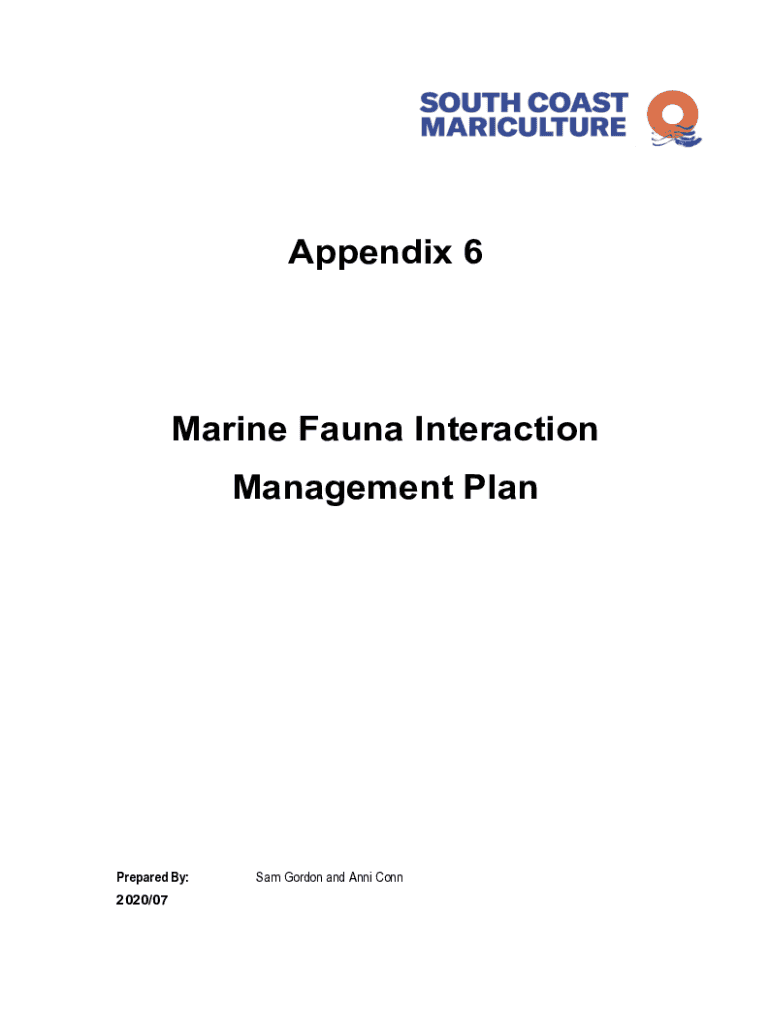 SOUTH COAST
MARICULTURE

Appendix 6

Marine Fauna Interaction Management Plan

Prepared By: Sam Gordon and Anni Conn
2020/07